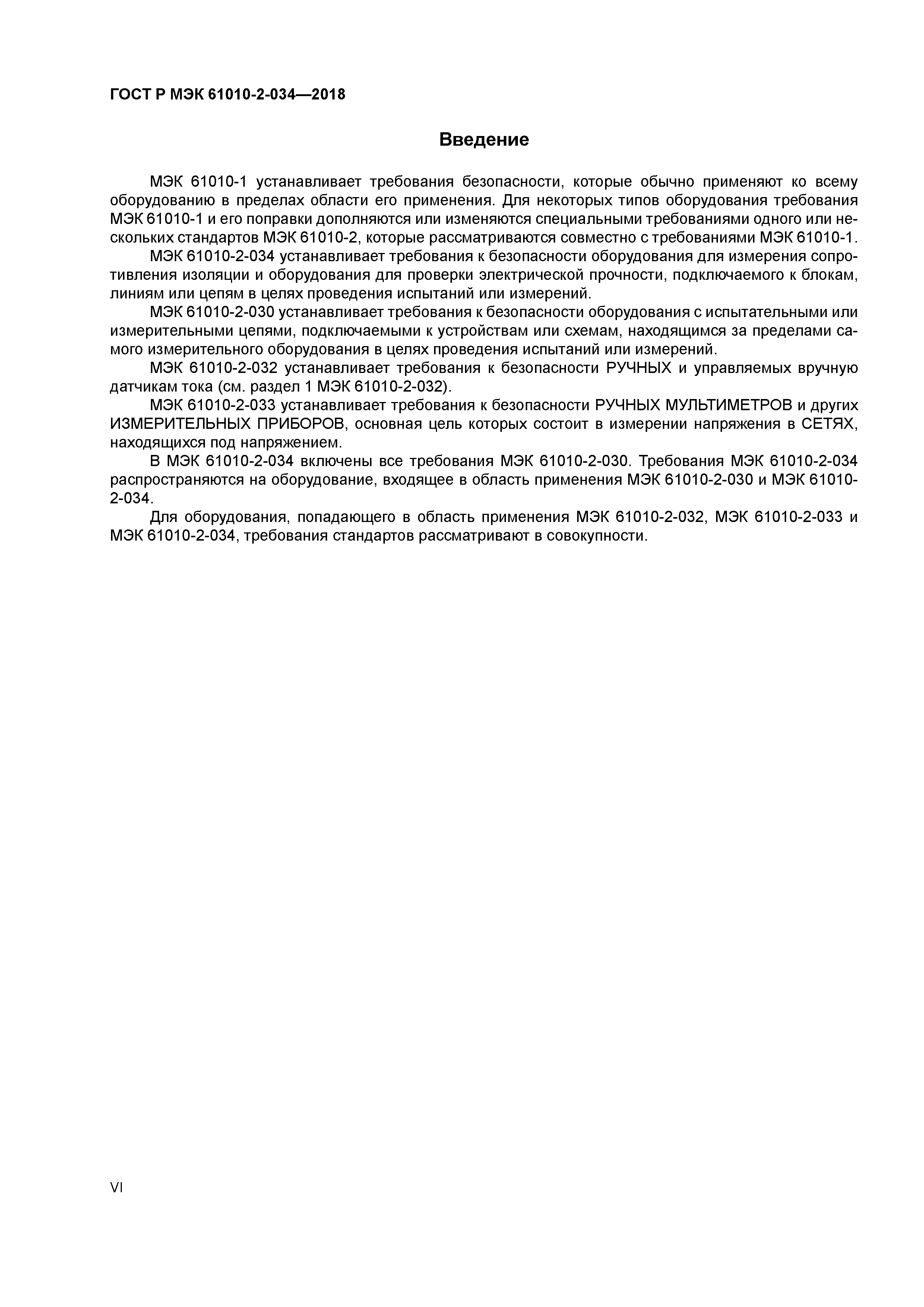 ГОСТ Р МЭК 61010-2-034—2018

Введение

МЭК 61010-1 устанавливает требования безопасности, которые обычно применяют ко всему оборудованию в пределах области его применения. Для некоторых типов оборудования требования МЭК 61010-1 и его поправки дополняются или изменяются специальными требованиями одного или нескольких стандартов МЭК 61010-2, которые рассматриваются совместно с требованиями МЭК 61010-1.

МЭК 61010-2-034 устанавливает требования к безопасности оборудования для измерения сопротивления изоляции и оборудования для проверки электрической прочности, подключаемого к блокам, линиям или цепям в целях проведения испытаний или измерений.

МЭК 61010-2-030 устанавливает требования к безопасности оборудования с испытательными или измерительными цепями, подключаемыми к устройствам или схемам, находящимся за пределами самого измерительного оборудования в целях проведения испытаний или измерений.

МЭК 61010-2-032 устанавливает требования к безопасности РУЧНЫХ и управляемых вручную датчикам тока (см. раздел 1 МЭК 61010-2-032).

МЭК 61010-2-033 устанавливает требования к безопасности РУЧНЫХ МУЛЬТИМЕТРОВ и других ИЗМЕРИТЕЛЬНЫХ ПРИБОРОВ, основная цель которых состоит в измерении напряжения в СЕТЯХ, находящихся под напряжением.

В МЭК 61010-2-034 включены все требования МЭК 61010-2-030. Требования МЭК 61010-2-034 распространяются на оборудование, входящее в область применения МЭК 61010-2-030 и МЭК 61010-2-034.

Для оборудования, попадающего в область применения МЭК 61010-2-032, МЭК 61010-2-033 и МЭК 61010-2-034, требования стандартов рассматривают в совокупности.

VI